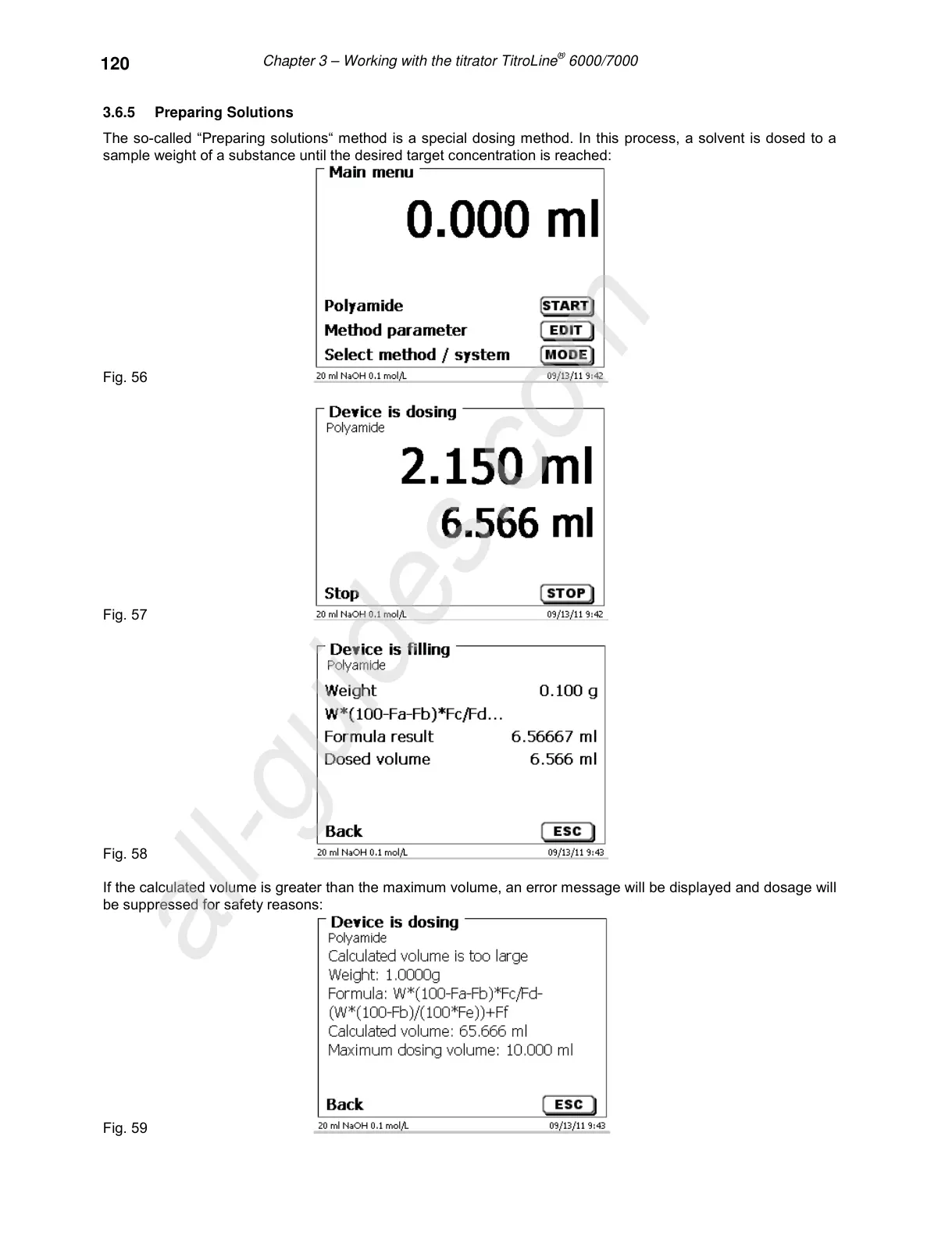 120 Chapter 3 – Working with the titrator TitroLine® 6000/7000

3.6.5 Preparing Solutions

The so-called “Preparing solutions“ method is a special dosing method. In this process, a solvent is dosed to a sample weight of a substance until the desired target concentration is reached:

Main menu
0.000 ml
Polyamide START
Method parameter EDIT
Select method / system MODE
20 ml NaOH 0.1 mol/L 09/13/11 9:42

Fig. 56

Device is dosing
Polyamide
2.150 ml
6.566 ml
Stop STOP
20 ml NaOH 0.1 mol/L 09/13/11 9:42

Fig. 57

Device is filling
Polyamide
Weight 0.100 g
W*(100-Fa-Fb)*Fc/Fd...
Formula result 6.56667 ml
Dosed volume 6.566 ml
Back ESC
20 ml NaOH 0.1 mol/L 09/13/11 9:43

Fig. 58

If the calculated volume is greater than the maximum volume, an error message will be displayed and dosage will be suppressed for safety reasons:

Device is dosing
Polyamide
Calculated volume is too large
Weight: 1.0000g
Formula: W*(100-Fa-Fb)*Fc/Fd-(W*(100-Fb)/(100*Fe))+Ff
Calculated volume: 65.666 ml
Maximum dosing volume: 10.000 ml
Back ESC
20 ml NaOH 0.1 mol/L 09/13/11 9:43

Fig. 59

all-guides.com